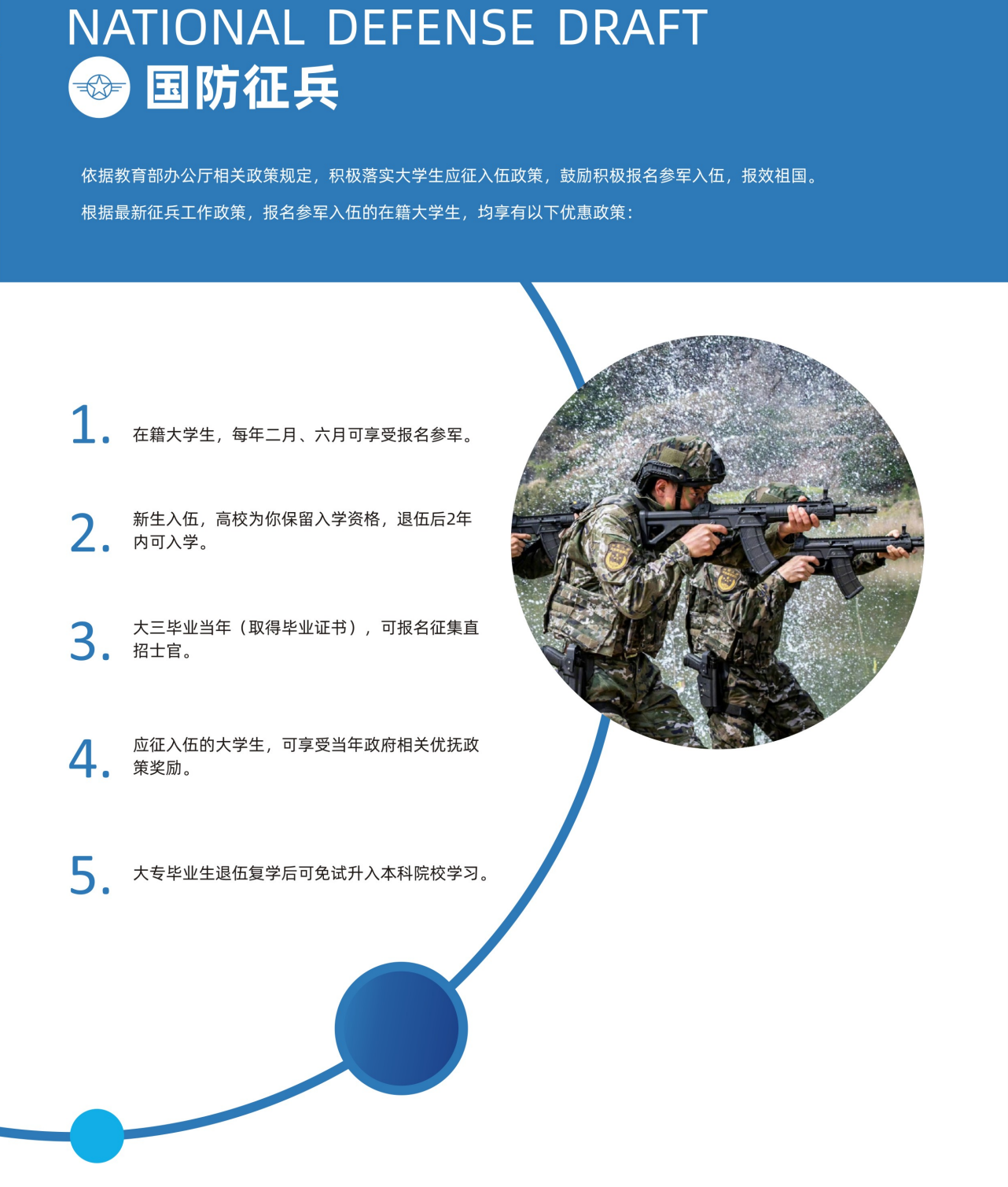 NATIONAL DEFENSE DRAFT
国防征兵

依据教育部办公厅相关政策规定，积极落实大学生应征入伍政策，鼓励积极报名参军入伍，报效祖国。

根据最新征兵工作政策，报名参军入伍的在籍大学生，均享有以下优惠政策：

1. 在籍大学生，每年二月、六月可享受报名参军。

2. 新生入伍，高校为你保留入学资格，退伍后2年内可入学。

3. 大三毕业当年（取得毕业证书），可报名征集直招士官。

4. 应征入伍的大学生，可享受当年政府相关优抚政策奖励。

5. 大专毕业生退伍复学后可免试升入本科院校学习。